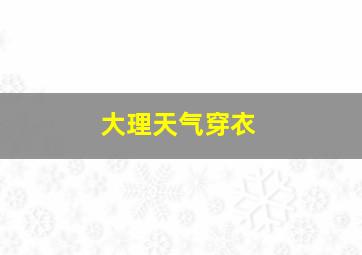 大理天气穿衣